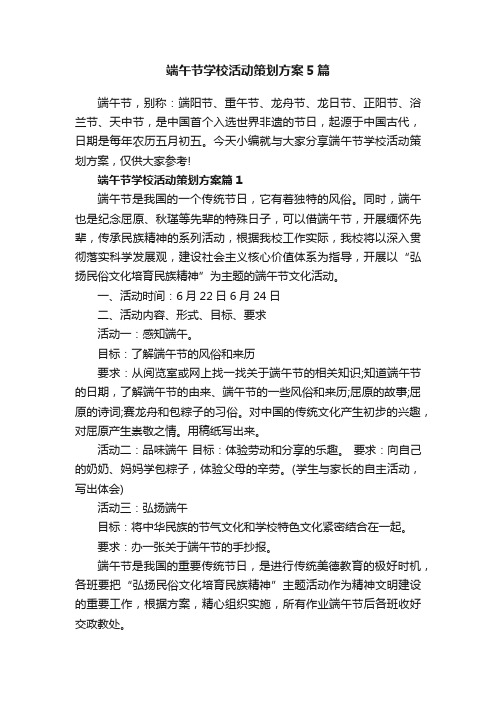 端午节学校活动策划方案5篇

端午节，别称：端阳节、重午节、龙舟节、龙日节、正阳节、浴兰节、天中节，是中国首个入选世界非遗的节日，起源于中国古代，日期是每年农历五月初五。今天小编就与大家分享端午节学校活动策划方案，仅供大家参考!

端午节学校活动策划方案篇1

端午节是我国的一个传统节日，它有着独特的风俗。同时，端午也是纪念屈原、秋瑾等先辈的特殊日子，可以借端午节，开展缅怀先辈，传承民族精神的系列活动，根据我校工作实际，我校将以深入贯彻落实科学发展观，建设社会主义核心价值体系为指导，开展以“弘扬民俗文化培育民族精神”为主题的端午节文化活动。

一、活动时间：6月22日6月24日

二、活动内容、形式、目标、要求

活动一：感知端午。

目标：了解端午节的风俗和来历

要求：从阅览室或网上找一找关于端午节的相关知识;知道端午节的日期，了解端午节的由来、端午节的一些风俗和来历;屈原的故事;屈原的诗词;赛龙舟和包粽子的习俗。对中国的传统文化产生初步的兴趣，对屈原产生崇敬之情。用稿纸写出来。

活动二：品味端午 目标：体验劳动和分享的乐趣。 要求：向自己的奶奶、妈妈学包粽子，体验父母的辛劳。(学生与家长的自主活动，写出体会)

活动三：弘扬端午

目标：将中华民族的节气文化和学校特色文化紧密结合在一起。

要求：办一张关于端午节的手抄报。

端午节是我国的重要传统节日，是进行传统美德教育的极好时机，各班要把“弘扬民俗文化培育民族精神”主题活动作为精神文明建设的重要工作，根据方案，精心组织实施，所有作业端午节后各班收好交政教处。